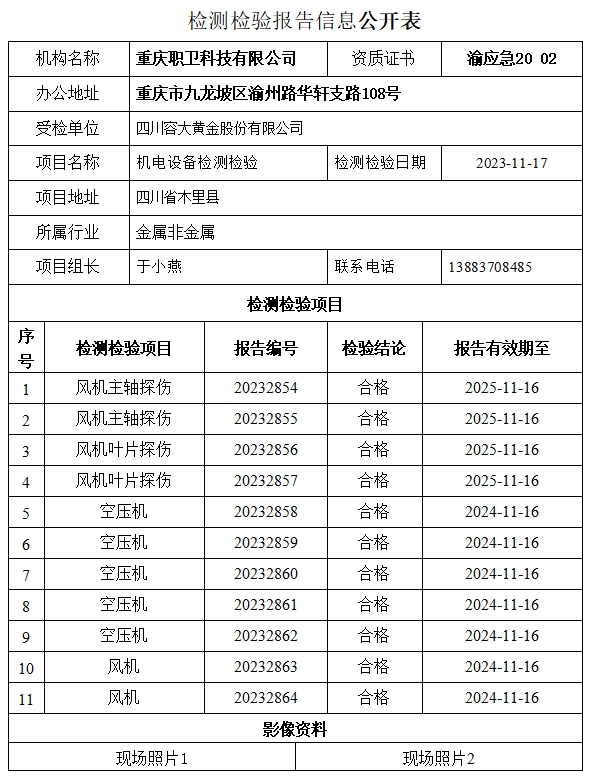 检测检验报告信息公开表

| 机构名称 | 重庆职卫科技有限公司 | 资质证书 | 渝应急20 02 |
|---|---|---|---|
| 办公地址 | 重庆市九龙坡区渝州路华轩支路108号 | | |
| 受检单位 | 四川容大黄金股份有限公司 | | |
| 项目名称 | 机电设备检测检验 | 检测检验日期 | 2023-11-17 |
| 项目地址 | 四川省木里县 | | |
| 所属行业 | 金属非金属 | | |
| 项目组长 | 于小燕 | 联系电话 | 13883708485 |

检测检验项目

| 序号 | 检测检验项目 | 报告编号 | 检验结论 | 报告有效期至 |
|---|---|---|---|---|
| 1 | 风机主轴探伤 | 20232854 | 合格 | 2025-11-16 |
| 2 | 风机主轴探伤 | 20232855 | 合格 | 2025-11-16 |
| 3 | 风机叶片探伤 | 20232856 | 合格 | 2025-11-16 |
| 4 | 风机叶片探伤 | 20232857 | 合格 | 2025-11-16 |
| 5 | 空压机 | 20232858 | 合格 | 2024-11-16 |
| 6 | 空压机 | 20232859 | 合格 | 2024-11-16 |
| 7 | 空压机 | 20232860 | 合格 | 2024-11-16 |
| 8 | 空压机 | 20232861 | 合格 | 2024-11-16 |
| 9 | 空压机 | 20232862 | 合格 | 2024-11-16 |
| 10 | 风机 | 20232863 | 合格 | 2024-11-16 |
| 11 | 风机 | 20232864 | 合格 | 2024-11-16 |

影像资料

| 现场照片1 | 现场照片2 |
|---|---|